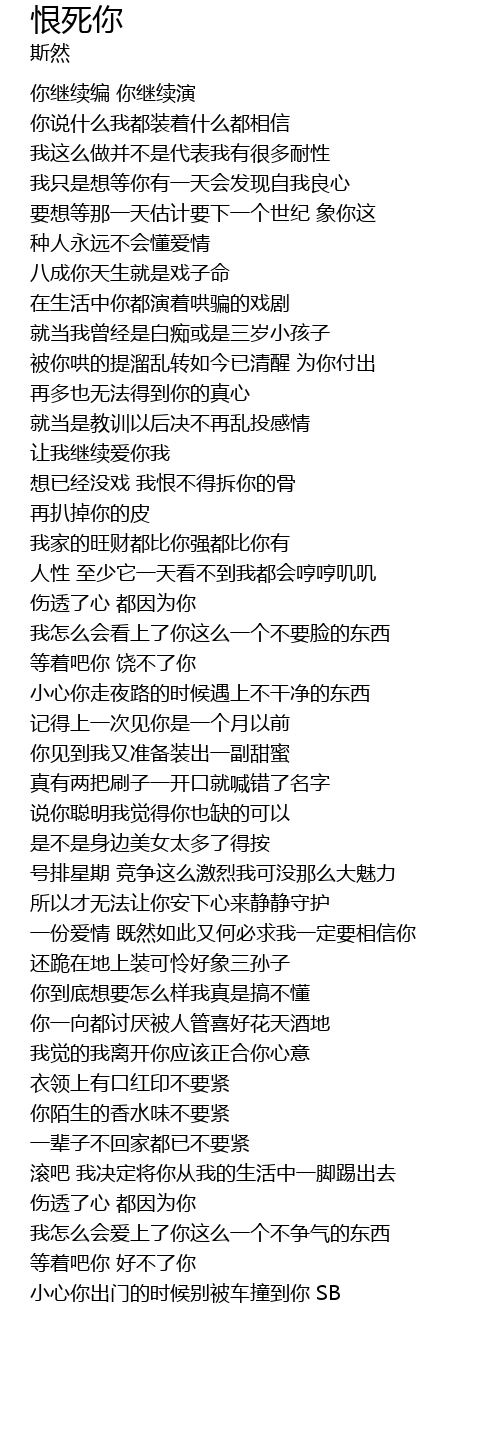 恨死你
斯然

你继续编 你继续演
你说什么我都装着什么都相信
我这么做并不是代表我有很多耐性
我只是想等你有一天会发现自我良心
要想等那一天估计要下一个世纪 象你这
种人永远不会懂爱情
八成你天生就是戏子命
在生活中你都演着哄骗的戏剧
就当我曾经是白痴或是三岁小孩子
被你哄的提溜乱转如今已清醒 为你付出
再多也无法得到你的真心
就当是教训以后决不再乱投感情
让我继续爱你我
想已经没戏 我恨不得拆你的骨
再扒掉你的皮
我家的旺财都比你强都比你有
人性 至少它一天看不到我都会哼哼叽叽
伤透了心 都因为你
我怎么会看上了你这么一个不要脸的东西
等着吧你 饶不了你
小心你走夜路的时候遇上不干净的东西
记得上一次见你是一个月以前
你见到我又准备装出一副甜蜜
真有两把刷子一开口就喊错了名字
说你聪明我觉得你也缺的可以
是不是身边美女太多了得按
号排星期 竞争这么激烈我可没那么大魅力
所以才无法让你安下心来静静守护
一份爱情 既然如此又何必求我一定要相信你
还跪在地上装可怜好象三孙子
你到底想要怎么样我真是搞不懂
你一向都讨厌被人管喜好花天酒地
我觉的我离开你应该正合你心意
衣领上有口红印不要紧
你陌生的香水味不要紧
一辈子不回家都已不要紧
滚吧 我决定将你从我的生活中一脚踢出去
伤透了心 都因为你
我怎么会爱上了你这么一个不争气的东西
等着吧你 好不了你
小心你出门的时候别被车撞到你 SB